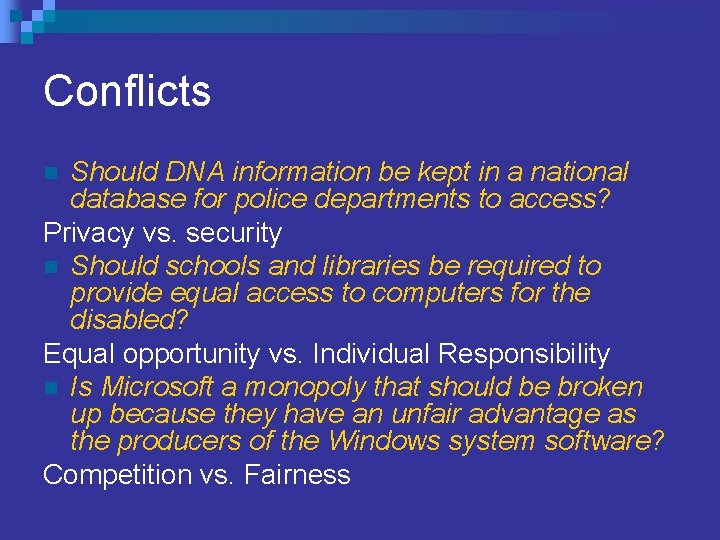 Conflicts

Should DNA information be kept in a national database for police departments to access?

Privacy vs. security

Should schools and libraries be required to provide equal access to computers for the disabled?

Equal opportunity vs. Individual Responsibility

Is Microsoft a monopoly that should be broken up because they have an unfair advantage as the producers of the Windows system software?

Competition vs. Fairness